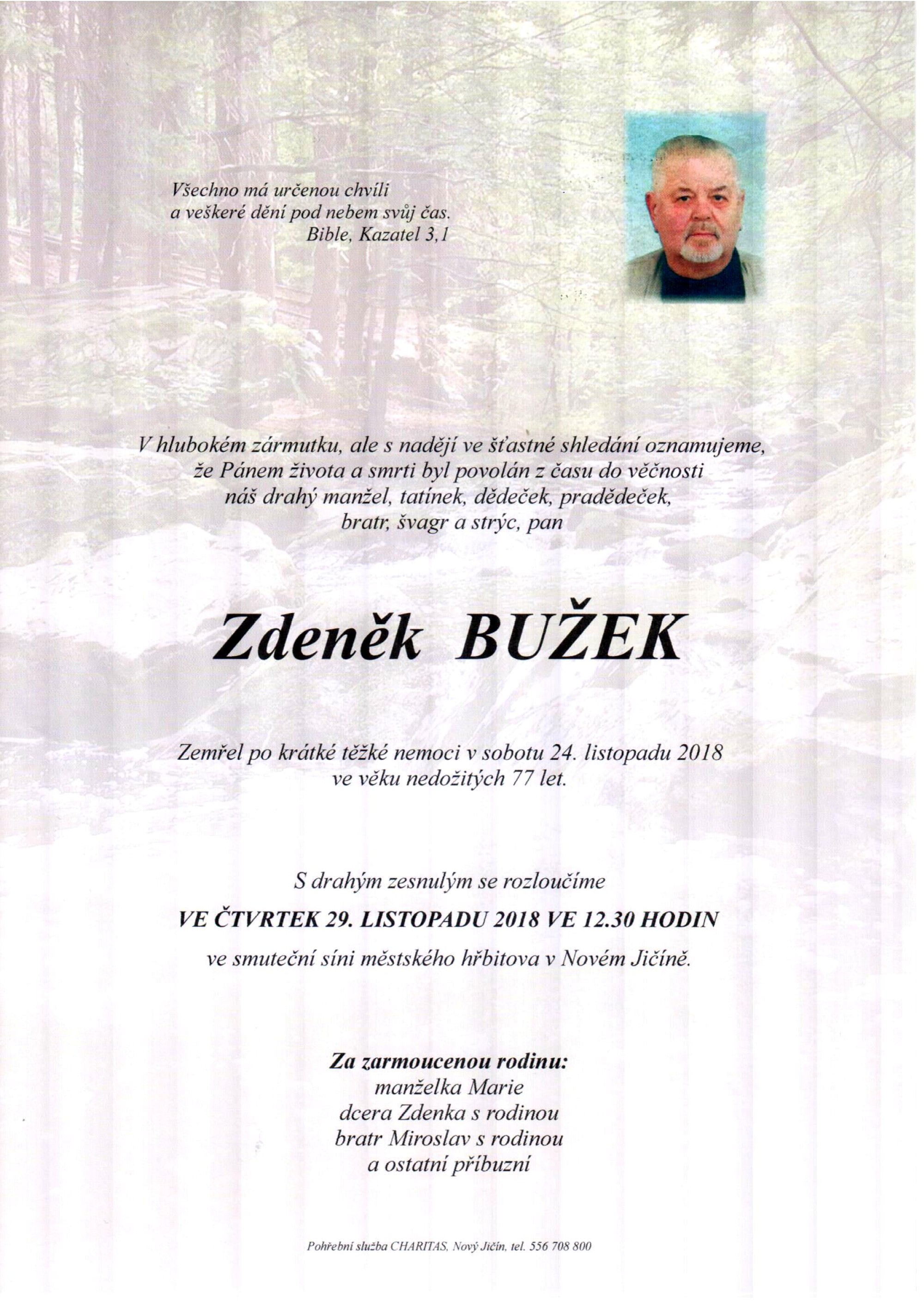 Všechno má určenou chvíli
a veškeré dění pod nebem svůj čas.
Bible, Kazatel 3,1

V hlubokém zármutku, ale s nadějí ve šťastné shledání oznamujeme,
že Pánem života a smrti byl povolán z času do věčnosti
náš drahý manžel, tatínek, dědeček, pradědeček,
bratr, švagr a strýc, pan

Zdeněk BUŽEK

Zemřel po krátké těžké nemoci v sobotu 24. listopadu 2018
ve věku nedožitých 77 let.

S drahým zesnulým se rozloučíme
VE ČTVRTEK 29. LISTOPADU 2018 VE 12.30 HODIN
ve smuteční síni městského hřbitova v Novém Jičíně.

Za zarmoucenou rodinu:
manželka Marie
dcera Zdenka s rodinou
bratr Miroslav s rodinou
a ostatní příbuzní

Pohřební služba CHARITAS, Nový Jičín, tel. 556 708 800